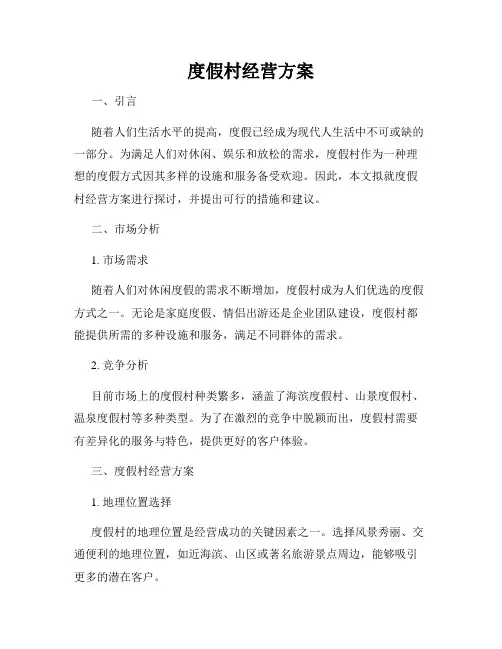 度假村经营方案

一、引言

随着人们生活水平的提高，度假已经成为现代人生活中不可或缺的一部分。为满足人们对休闲、娱乐和放松的需求，度假村作为一种理想的度假方式因其多样的设施和服务备受欢迎。因此，本文拟就度假村经营方案进行探讨，并提出可行的措施和建议。

二、市场分析

1. 市场需求

随着人们对休闲度假的需求不断增加，度假村成为人们优选的度假方式之一。无论是家庭度假、情侣出游还是企业团队建设，度假村都能提供所需的多种设施和服务，满足不同群体的需求。

2. 竞争分析

目前市场上的度假村种类繁多，涵盖了海滨度假村、山景度假村、温泉度假村等多种类型。为了在激烈的竞争中脱颖而出，度假村需要有差异化的服务与特色，提供更好的客户体验。

三、度假村经营方案

1. 地理位置选择

度假村的地理位置是经营成功的关键因素之一。选择风景秀丽、交通便利的地理位置，如近海滨、山区或著名旅游景点周边，能够吸引更多的潜在客户。